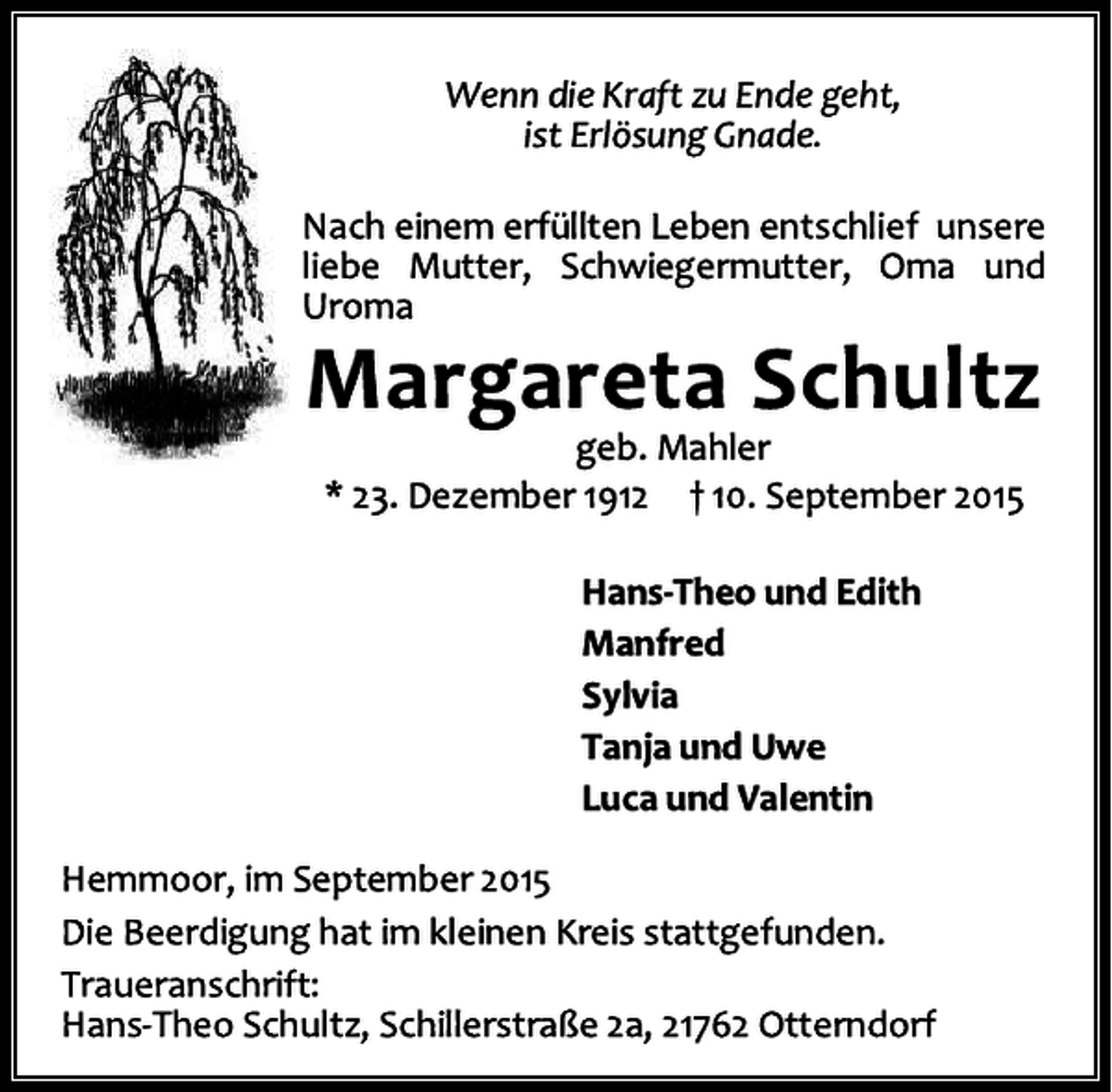 Wenn die Kraft zu Ende geht,
ist Erlösung Gnade.

Nach einem erfüllten Leben entschlief unsere liebe Mutter, Schwiegermutter, Oma und Uroma

Margareta Schultz
geb. Mahler
* 23. Dezember 1912 † 10. September 2015

Hans-Theo und Edith
Manfred
Sylvia
Tanja und Uwe
Luca und Valentin

Hemmoor, im September 2015
Die Beerdigung hat im kleinen Kreis stattgefunden.
Traueranschrift:
Hans-Theo Schultz, Schillerstraße 2a, 21762 Otterndorf